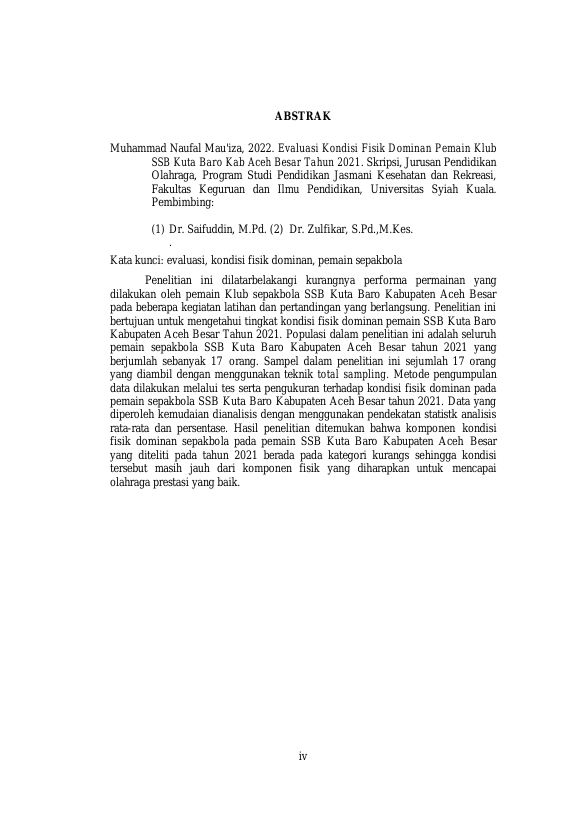 ABSTRAK

Muhammad Naufal Mau'iza, 2022. Evaluasi Kondisi Fisik Dominan Pemain Klub SSB Kuta Baro Kab Aceh Besar Tahun 2021. Skripsi, Jurusan Pendidikan Olahraga, Program Studi Pendidikan Jasmani Kesehatan dan Rekreasi, Fakultas Keguruan dan Ilmu Pendidikan, Universitas Syiah Kuala. Pembimbing:

(1) Dr. Saifuddin, M.Pd. (2) Dr. Zulfikar, S.Pd.,M.Kes.
.

Kata kunci: evaluasi, kondisi fisik dominan, pemain sepakbola

Penelitian ini dilatarbelakangi kurangnya performa permainan yang dilakukan oleh pemain Klub sepakbola SSB Kuta Baro Kabupaten Aceh Besar pada beberapa kegiatan latihan dan pertandingan yang berlangsung. Penelitian ini bertujuan untuk mengetahui tingkat kondisi fisik dominan pemain SSB Kuta Baro Kabupaten Aceh Besar Tahun 2021. Populasi dalam penelitian ini adalah seluruh pemain sepakbola SSB Kuta Baro Kabupaten Aceh Besar tahun 2021 yang berjumlah sebanyak 17 orang. Sampel dalam penelitian ini sejumlah 17 orang yang diambil dengan menggunakan teknik total sampling. Metode pengumpulan data dilakukan melalui tes serta pengukuran terhadap kondisi fisik dominan pada pemain sepakbola SSB Kuta Baro Kabupaten Aceh Besar tahun 2021. Data yang diperoleh kemudaian dianalisis dengan menggunakan pendekatan statistk analisis rata-rata dan persentase. Hasil penelitian ditemukan bahwa komponen kondisi fisik dominan sepakbola pada pemain SSB Kuta Baro Kabupaten Aceh Besar yang diteliti pada tahun 2021 berada pada kategori kurangs sehingga kondisi tersebut masih jauh dari komponen fisik yang diharapkan untuk mencapai olahraga prestasi yang baik.

iv